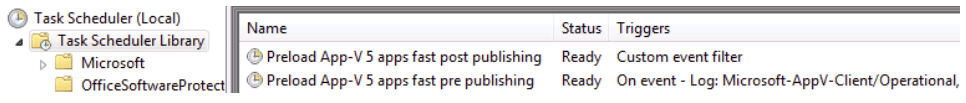 Task Scheduler (Local)
Task Scheduler Library
Microsoft
OfficeSoftwareProtect

| Name | Status | Triggers |
|---|---|---|
| Preload App-V 5 apps fast post publishing | Ready | Custom event filter |
| Preload App-V 5 apps fast pre publishing | Ready | On event - Log: Microsoft-AppV-Client/Operational, |